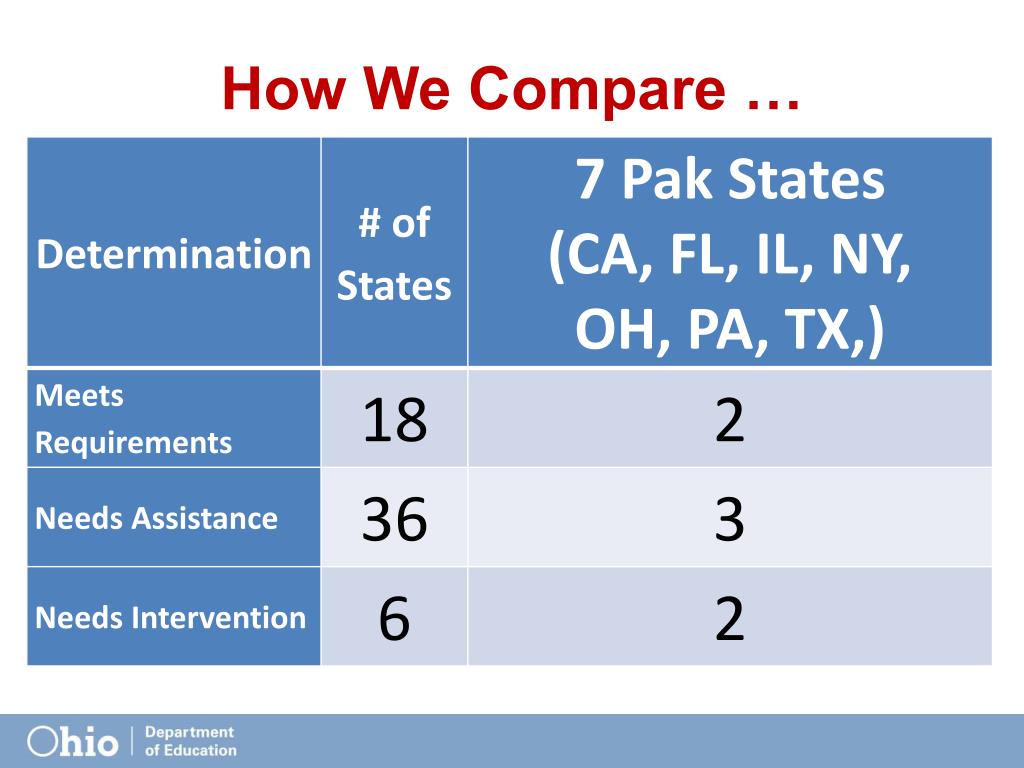 How We Compare …

| Determination | # of States | 7 Pak States (CA, FL, IL, NY, OH, PA, TX,) |
|---|---|---|
| Meets Requirements | 18 | 2 |
| Needs Assistance | 36 | 3 |
| Needs Intervention | 6 | 2 |

Ohio | Department of Education